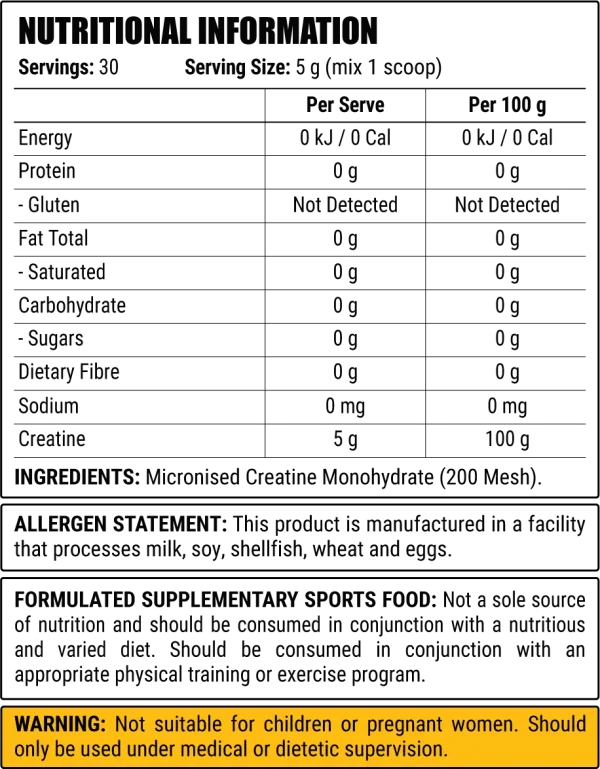 NUTRITIONAL INFORMATION

Servings: 30 Serving Size: 5 g (mix 1 scoop)

| | Per Serve | Per 100 g |
|---|---|---|
| Energy | 0 kJ / 0 Cal | 0 kJ / 0 Cal |
| Protein | 0 g | 0 g |
| - Gluten | Not Detected | Not Detected |
| Fat Total | 0 g | 0 g |
| - Saturated | 0 g | 0 g |
| Carbohydrate | 0 g | 0 g |
| - Sugars | 0 g | 0 g |
| Dietary Fibre | 0 g | 0 g |
| Sodium | 0 mg | 0 mg |
| Creatine | 5 g | 100 g |

INGREDIENTS: Micronised Creatine Monohydrate (200 Mesh).

ALLERGEN STATEMENT: This product is manufactured in a facility that processes milk, soy, shellfish, wheat and eggs.

FORMULATED SUPPLEMENTARY SPORTS FOOD: Not a sole source of nutrition and should be consumed in conjunction with a nutritious and varied diet. Should be consumed in conjunction with an appropriate physical training or exercise program.

WARNING: Not suitable for children or pregnant women. Should only be used under medical or dietetic supervision.